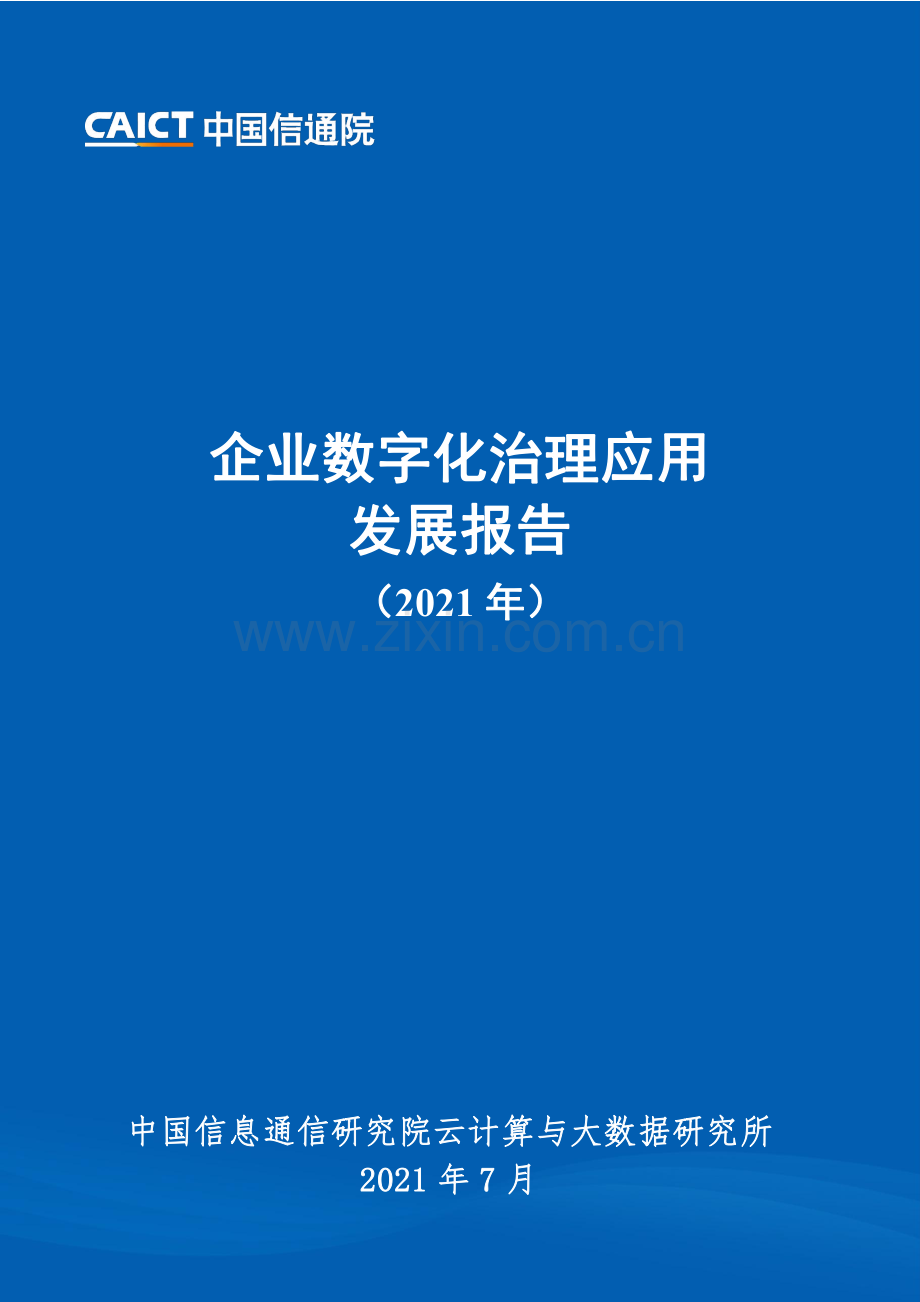 CAICT 中国信通院

企业数字化治理应用
发展报告
（2021 年）

www.zixin.com.cn

中国信息通信研究院云计算与大数据研究所
2021 年 7 月